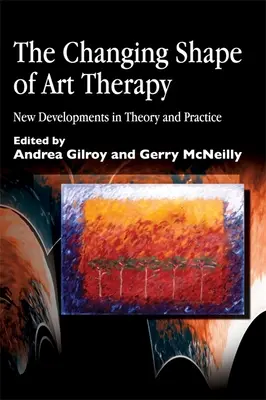 The Changing Shape of Art Therapy

New Developments in Theory and Practice

Edited by
Andrea Gilroy and Gerry McNeilly